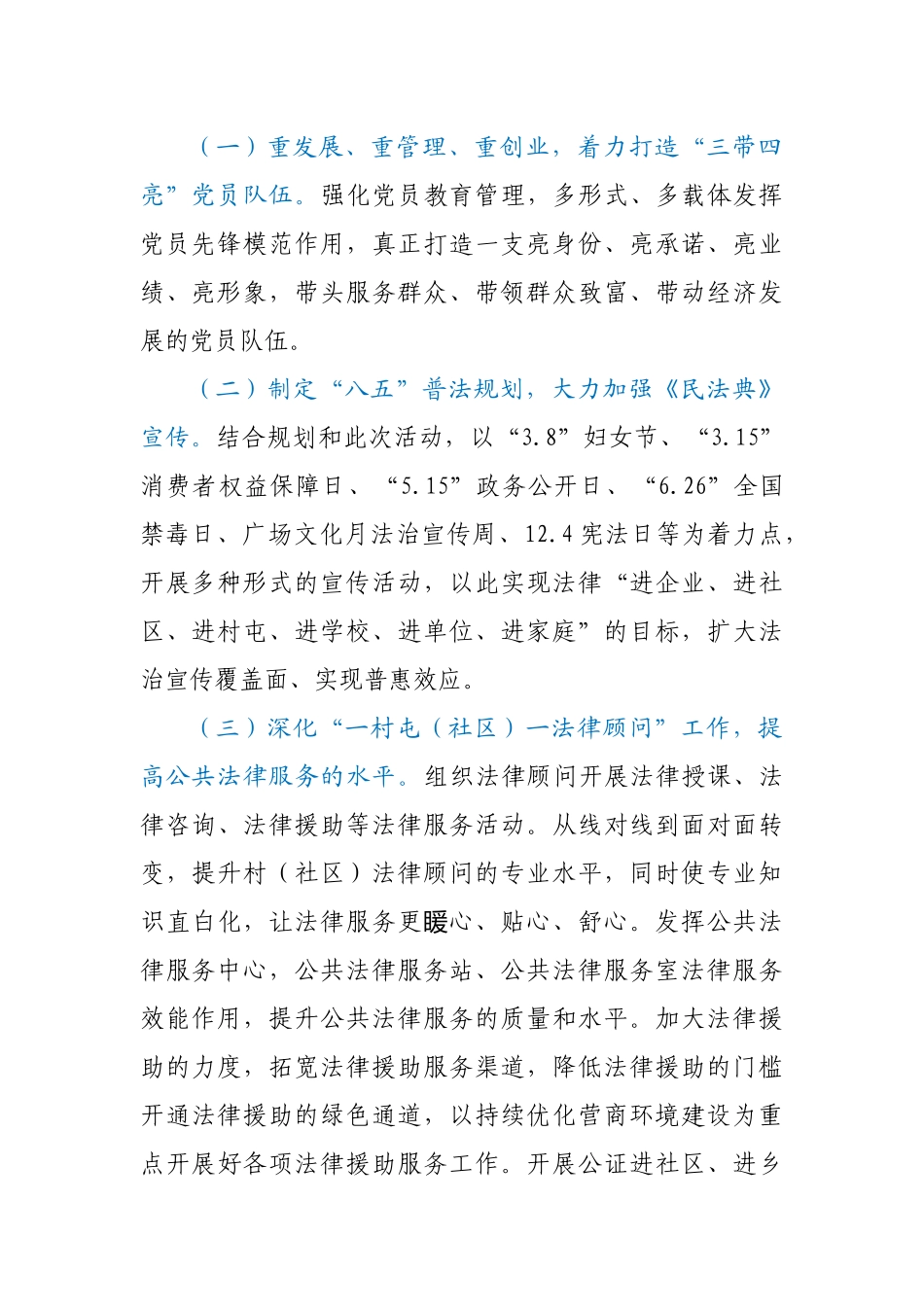 （一）重发展、重管理、重创业，着力打造“三带四亮”党员队伍。强化党员教育管理，多形式、多载体发挥党员先锋模范作用，真正打造一支亮身份、亮承诺、亮业绩、亮形象，带头服务群众、带领群众致富、带动经济发展的党员队伍。

（二）制定“八五”普法规划，大力加强《民法典》宣传。结合规划和此次活动，以“3.8”妇女节、“3.15”消费者权益保障日、“5.15”政务公开日、“6.26”全国禁毒日、广场文化月法治宣传周、12.4宪法日等为着力点，开展多种形式的宣传活动，以此实现法律“进企业、进社区、进村屯、进学校、进单位、进家庭”的目标，扩大法治宣传覆盖面、实现普惠效应。

（三）深化“一村屯（社区）一法律顾问”工作，提高公共法律服务的水平。组织法律顾问开展法律授课、法律咨询、法律援助等法律服务活动。从线对线到面对面转变，提升村（社区）法律顾问的专业水平，同时使专业知识直白化，让法律服务更暖心、贴心、舒心。发挥公共法律服务中心，公共法律服务站、公共法律服务室法律服务效能作用，提升公共法律服务的质量和水平。加大法律援助的力度，拓宽法律援助服务渠道，降低法律援助的门槛开通法律援助的绿色通道，以持续优化营商环境建设为重点开展好各项法律援助服务工作。开展公证进社区、进乡